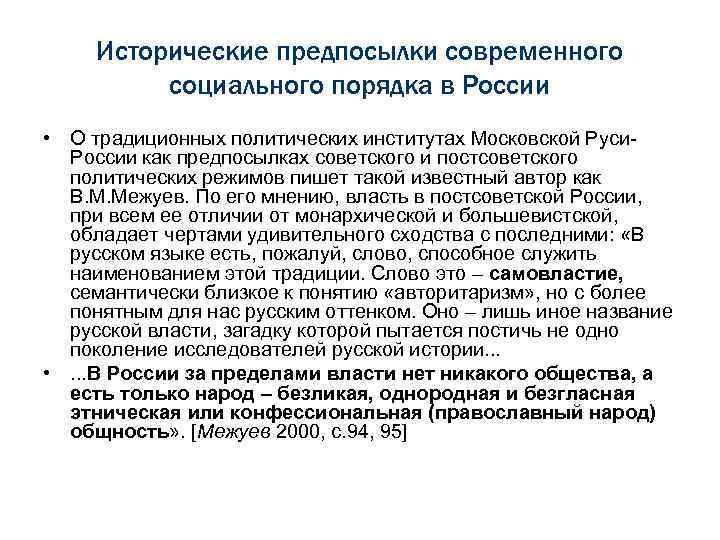 Исторические предпосылки современного социального порядка в России

• О традиционных политических институтах Московской Руси-России как предпосылках советского и постсоветского политических режимов пишет такой известный автор как В.М.Межуев. По его мнению, власть в постсоветской России, при всем ее отличии от монархической и большевистской, обладает чертами удивительного сходства с последними: «В русском языке есть, пожалуй, слово, способное служить наименованием этой традиции. Слово это – самовластие, семантически близкое к понятию «авторитаризм», но с более понятным для нас русским оттенком. Оно – лишь иное название русской власти, загадку которой пытается постичь не одно поколение исследователей русской истории...

• ...В России за пределами власти нет никакого общества, а есть только народ – безликая, однородная и безгласная этническая или конфессиональная (православный народ) общность». [Межуев 2000, с.94, 95]